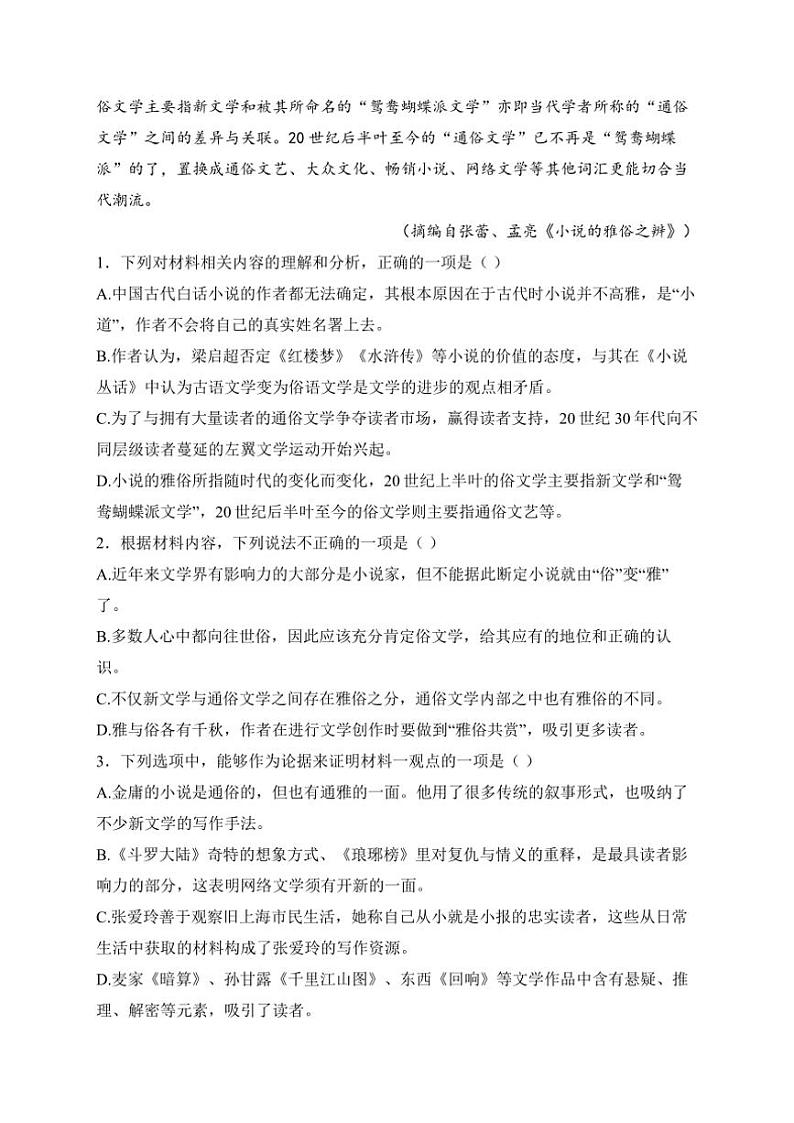 俗文学主要指新文学和被其所命名的“鸳鸯蝴蝶派文学”亦即当代学者所称的“通俗文学”之间的差异与关联。20世纪后半叶至今的“通俗文学”已不再是“鸳鸯蝴蝶派”的了，置换成通俗文艺、大众文化、畅销小说、网络文学等其他词汇更能切合当代潮流。

（摘编自张蕾、孟亮《小说的雅俗之辨》）

1．下列对材料相关内容的理解和分析，正确的一项是（ ）

A.中国古代白话小说的作者都无法确定，其根本原因在于古代时小说并不高雅，是“小道”，作者不会将自己的真实姓名署上去。

B.作者认为，梁启超否定《红楼梦》《水浒传》等小说的价值的态度，与其在《小说丛话》中认为古语文学变为俗语文学是文学的进步的观点相矛盾。

C.为了与拥有大量读者的通俗文学争夺读者市场，赢得读者支持，20世纪30年代向不同层级读者蔓延的左翼文学运动开始兴起。

D.小说的雅俗所指随时代的变化而变化，20世纪上半叶的俗文学主要指新文学和“鸳鸯蝴蝶派文学”，20世纪后半叶至今的俗文学则主要指通俗文艺等。

2．根据材料内容，下列说法不正确的一项是（ ）

A.近年来文学界有影响力的大部分是小说家，但不能据此断定小说就由“俗”变“雅”了。

B.多数人心中都向往世俗，因此应该充分肯定俗文学，给其应有的地位和正确的认识。

C.不仅新文学与通俗文学之间存在雅俗之分，通俗文学内部之中也有雅俗的不同。

D.雅与俗各有千秋，作者在进行文学创作时要做到“雅俗共赏”，吸引更多读者。

3．下列选项中，能够作为论据来证明材料一观点的一项是（ ）

A.金庸的小说是通俗的，但也有通雅的一面。他用了很多传统的叙事形式，也吸纳了不少新文学的写作手法。

B.《斗罗大陆》奇特的想象方式、《琅琊榜》里对复仇与情义的重释，是最具读者影响力的部分，这表明网络文学须有开新的一面。

C.张爱玲善于观察旧上海市民生活，她称自己从小就是小报的忠实读者，这些从日常生活中获取的材料构成了张爱玲的写作资源。

D.麦家《暗算》、孙甘露《千里江山图》、东西《回响》等文学作品中含有悬疑、推理、解密等元素，吸引了读者。